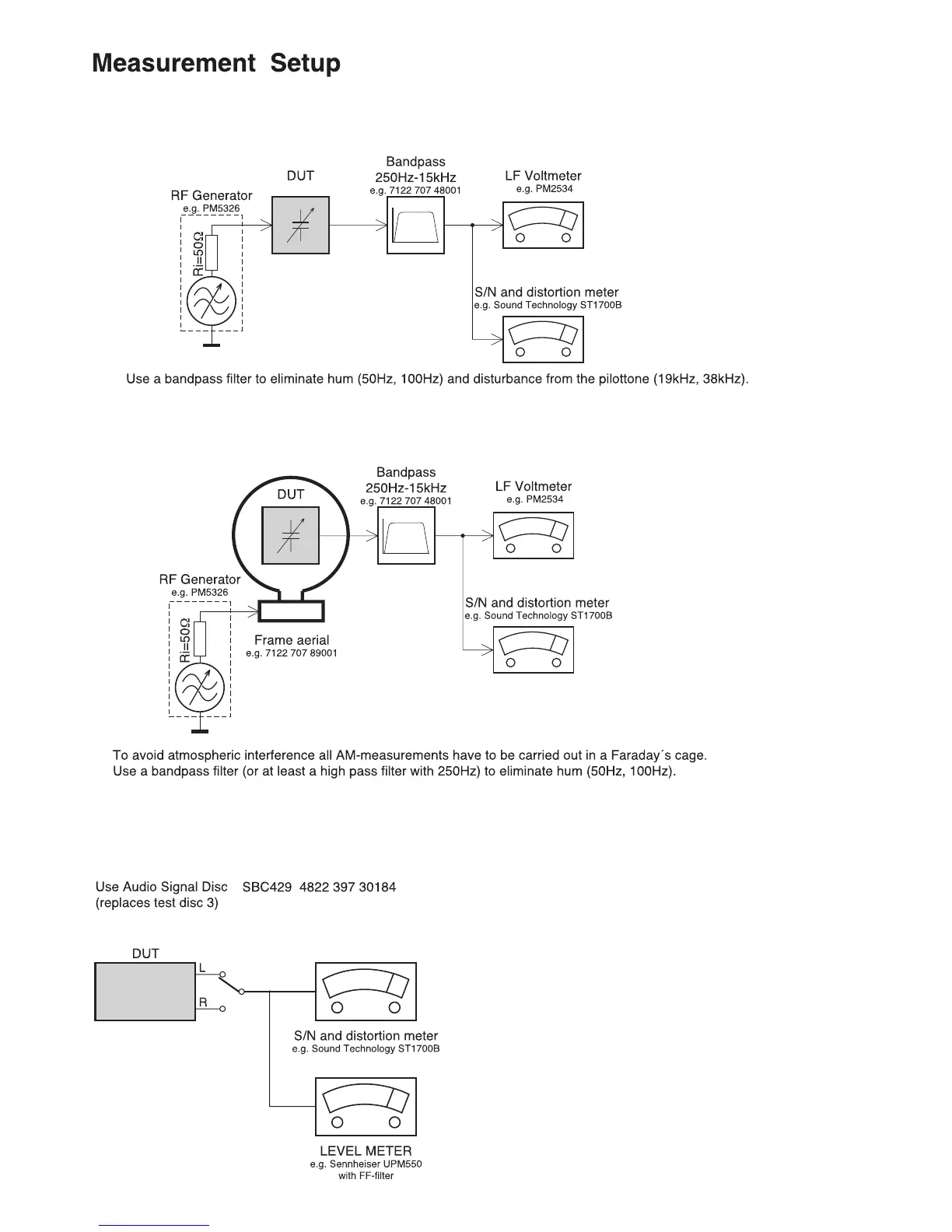 Measurement Setup

RF Generator
e.g. PM5326

Ri=50Ω

DUT

Bandpass
250Hz-15kHz
e.g. 7122 707 48001

LF Voltmeter
e.g. PM2534

S/N and distortion meter
e.g. Sound Technology ST1700B

Use a bandpass filter to eliminate hum (50Hz, 100Hz) and disturbance from the pilottone (19kHz, 38kHz).

DUT

Bandpass
250Hz-15kHz
e.g. 7122 707 48001

LF Voltmeter
e.g. PM2534

RF Generator
e.g. PM5326

Ri=50Ω

Frame aerial
e.g. 7122 707 89001

S/N and distortion meter
e.g. Sound Technology ST1700B

To avoid atmospheric interference all AM-measurements have to be carried out in a Faraday´s cage.
Use a bandpass filter (or at least a high pass filter with 250Hz) to eliminate hum (50Hz, 100Hz).

Use Audio Signal Disc SBC429 4822 397 30184
(replaces test disc 3)

DUT

L

R

S/N and distortion meter
e.g. Sound Technology ST1700B

LEVEL METER
e.g. Sennheiser UPM550
with FF-filter